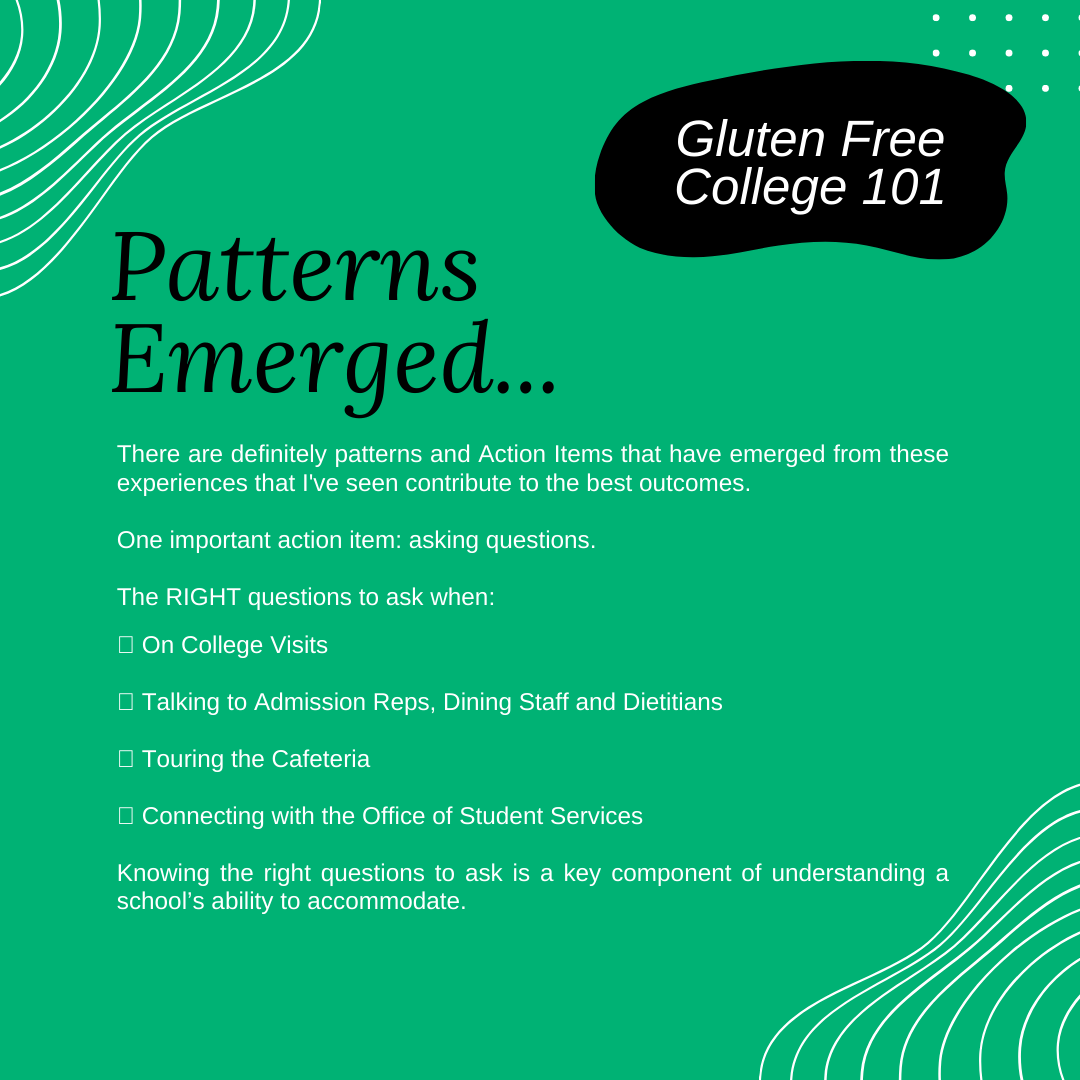 Gluten Free College 101

Patterns Emerged...

There are definitely patterns and Action Items that have emerged from these experiences that I've seen contribute to the best outcomes.

One important action item: asking questions.

The RIGHT questions to ask when:

☐ On College Visits

☐ Talking to Admission Reps, Dining Staff and Dietitians

☐ Touring the Cafeteria

☐ Connecting with the Office of Student Services

Knowing the right questions to ask is a key component of understanding a school's ability to accommodate.